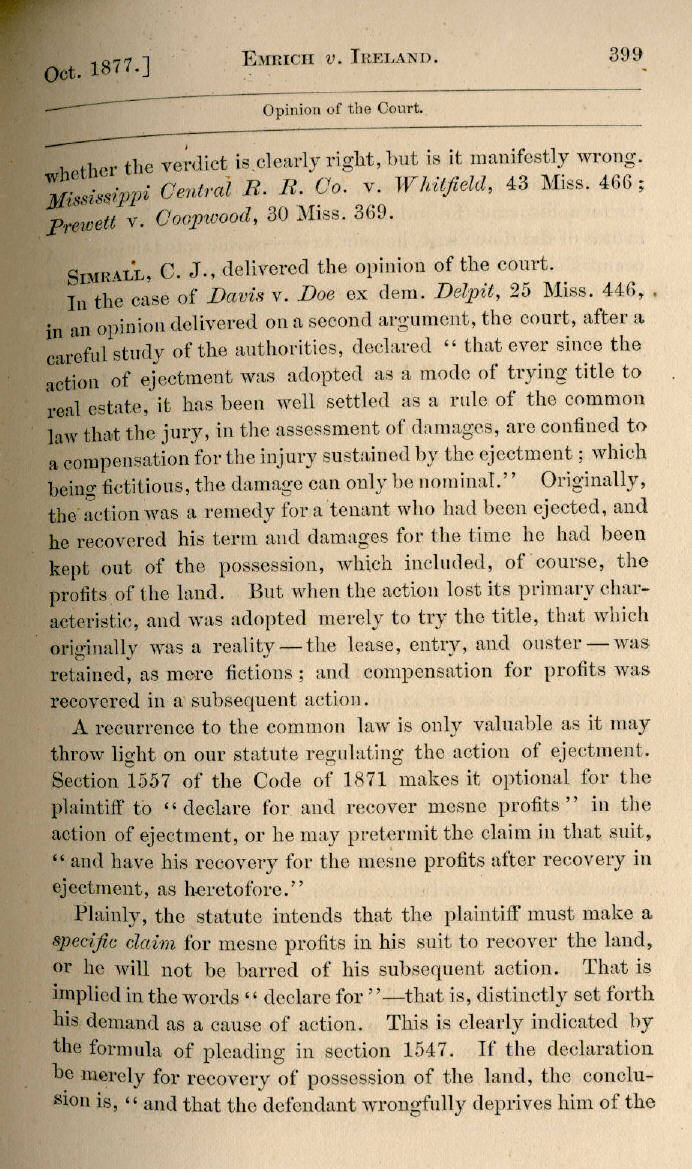 Oct. 1877.] EMRICH v. IRELAND. 399

Opinion of the Court.

whether the verdict is clearly right, but is it manifestly wrong. Mississippi Central R. R. Co. v. Whitfield, 43 Miss. 466; Prewett v. Coopwood, 30 Miss. 369.

SIMRALL, C. J., delivered the opinion of the court.

In the case of Davis v. Doe ex dem. Delpit, 25 Miss. 446, in an opinion delivered on a second argument, the court, after a careful study of the authorities, declared "that ever since the action of ejectment was adopted as a mode of trying title to real estate, it has been well settled as a rule of the common law that the jury, in the assessment of damages, are confined to a compensation for the injury sustained by the ejectment; which being fictitious, the damage can only be nominal." Originally, the action was a remedy for a tenant who had been ejected, and he recovered his term and damages for the time he had been kept out of the possession, which included, of course, the profits of the land. But when the action lost its primary characteristic, and was adopted merely to try the title, that which originally was a reality — the lease, entry, and ouster — was retained, as mere fictions; and compensation for profits was recovered in a subsequent action.

A recurrence to the common law is only valuable as it may throw light on our statute regulating the action of ejectment. Section 1557 of the Code of 1871 makes it optional for the plaintiff to "declare for and recover mesne profits" in the action of ejectment, or he may pretermit the claim in that suit, "and have his recovery for the mesne profits after recovery in ejectment, as heretofore."

Plainly, the statute intends that the plaintiff must make a specific claim for mesne profits in his suit to recover the land, or he will not be barred of his subsequent action. That is implied in the words "declare for"—that is, distinctly set forth his demand as a cause of action. This is clearly indicated by the formula of pleading in section 1547. If the declaration be merely for recovery of possession of the land, the conclusion is, "and that the defendant wrongfully deprives him of the